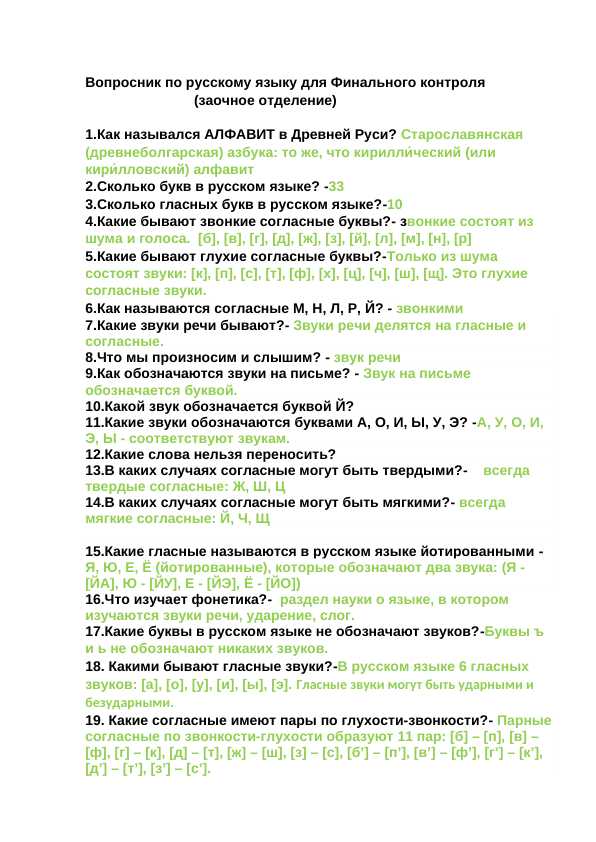 Вопросник по русскому языку для Финального контроля
(заочное отделение)

1.Как назывался АЛФАВИТ в Древней Руси? Старославянская (древнеболгарская) азбука: то же, что кирилли́ческий (или кири́лловский) алфавит
2.Сколько букв в русском языке? -33
3.Сколько гласных букв в русском языке?-10
4.Какие бывают звонкие согласные буквы?- звонкие состоят из шума и голоса. [б], [в], [г], [д], [ж], [з], [й], [л], [м], [н], [р]
5.Какие бывают глухие согласные буквы?-Только из шума состоят звуки: [к], [п], [с], [т], [ф], [х], [ц], [ч], [ш], [щ]. Это глухие согласные звуки.
6.Как называются согласные М, Н, Л, Р, Й? - звонкими
7.Какие звуки речи бывают?- Звуки речи делятся на гласные и согласные.
8.Что мы произносим и слышим? - звук речи
9.Как обозначаются звуки на письме? - Звук на письме обозначается буквой.
10.Какой звук обозначается буквой Й?
11.Какие звуки обозначаются буквами А, О, И, Ы, У, Э? -А, У, О, И, Э, Ы - соответствуют звукам.
12.Какие слова нельзя переносить?
13.В каких случаях согласные могут быть твердыми?- всегда твердые согласные: Ж, Ш, Ц
14.В каких случаях согласные могут быть мягкими?- всегда мягкие согласные: Й, Ч, Щ

15.Какие гласные называются в русском языке йотированными - Я, Ю, Е, Ё (йотированные), которые обозначают два звука: (Я - [ЙА], Ю - [ЙУ], Е - [ЙЭ], Ё - [ЙО])
16.Что изучает фонетика?- раздел науки о языке, в котором изучаются звуки речи, ударение, слог.
17.Какие буквы в русском языке не обозначают звуков?-Буквы ъ и ь не обозначают никаких звуков.
18. Какими бывают гласные звуки?-В русском языке 6 гласных звуков: [а], [о], [у], [и], [ы], [э]. Гласные звуки могут быть ударными и безударными.
19. Какие согласные имеют пары по глухости-звонкости?- Парные согласные по звонкости-глухости образуют 11 пар: [б] – [п], [в] – [ф], [г] – [к], [д] – [т], [ж] – [ш], [з] – [с], [б'] – [п'], [в'] – [ф'], [г'] – [к'], [д'] – [т'], [з'] – [с'].